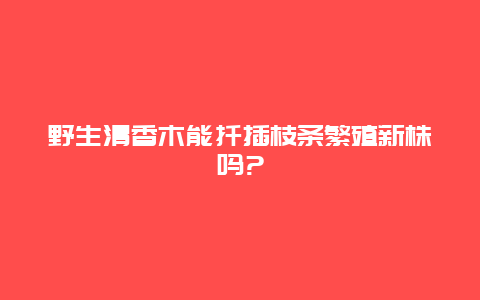 野生清香木能扦插枝条繁殖新株吗?